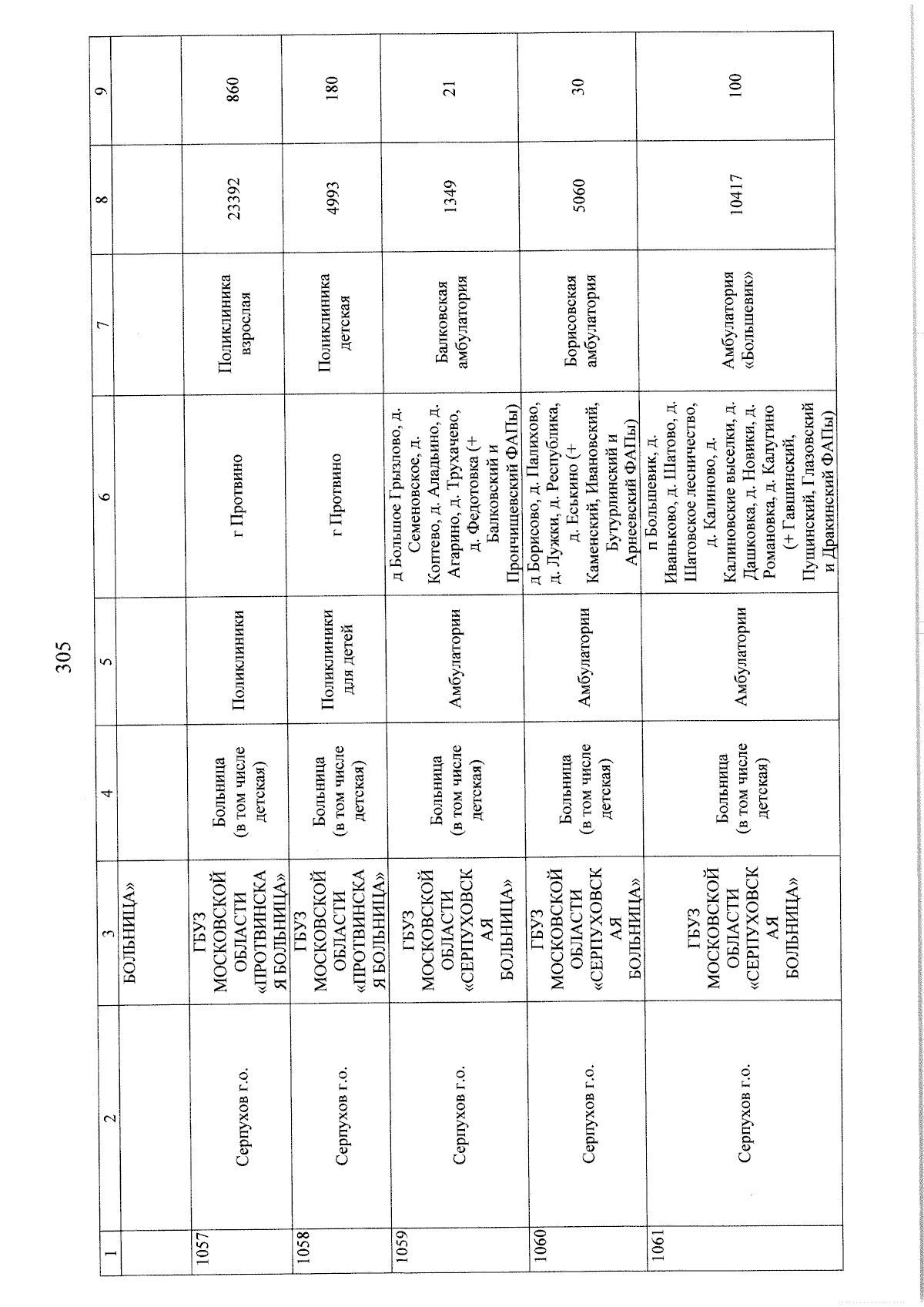 305

| 1 | 2 | 3 | 4 | 5 | 6 | 7 | 8 | 9 |
|---|---|---|---|---|---|---|---|---|
| | | БОЛЬНИЦА» | | | | | | |
| 1057 | Серпухов г.о. | ГБУЗ МОСКОВСКОЙ ОБЛАСТИ «ПРОТВИНСКАЯ БОЛЬНИЦА» | Больница (в том числе детская) | Поликлиники | г Протвино | Поликлиника взрослая | 23392 | 860 |
| 1058 | Серпухов г.о. | ГБУЗ МОСКОВСКОЙ ОБЛАСТИ «ПРОТВИНСКАЯ БОЛЬНИЦА» | Больница (в том числе детская) | Поликлиники для детей | г Протвино | Поликлиника детская | 4993 | 180 |
| 1059 | Серпухов г.о. | ГБУЗ МОСКОВСКОЙ ОБЛАСТИ «СЕРПУХОВСКАЯ БОЛЬНИЦА» | Больница (в том числе детская) | Амбулатории | д Большое Грызлово, д. Семеновское, д. Коптево, д. Аладьино, д. Агарино, д. Трухачево, д. Федотовка (+ Балковский и Прончищевский ФАПы) | Балковская амбулатория | 1349 | 21 |
| 1060 | Серпухов г.о. | ГБУЗ МОСКОВСКОЙ ОБЛАСТИ «СЕРПУХОВСКАЯ БОЛЬНИЦА» | Больница (в том числе детская) | Амбулатории | д Борисово, д. Палихово, д. Лужки, д. Республика, д. Еськино (+ Каменский, Ивановский, Бутурлинский и Арнеевский ФАПы) | Борисовская амбулатория | 5060 | 30 |
| 1061 | Серпухов г.о. | ГБУЗ МОСКОВСКОЙ ОБЛАСТИ «СЕРПУХОВСКАЯ БОЛЬНИЦА» | Больница (в том числе детская) | Амбулатории | п Большевик, д. Иваньково, д. Шатово, д. Шатовское лесничество, д. Калиново, д. Калиновские выселки, д. Дашковка, д. Новики, д. Романовка, д. Калугино (+ Гавшинский, Пущинский, Глазовский и Дракинский ФАПы) | Амбулатория «Большевик» | 10417 | 100 |